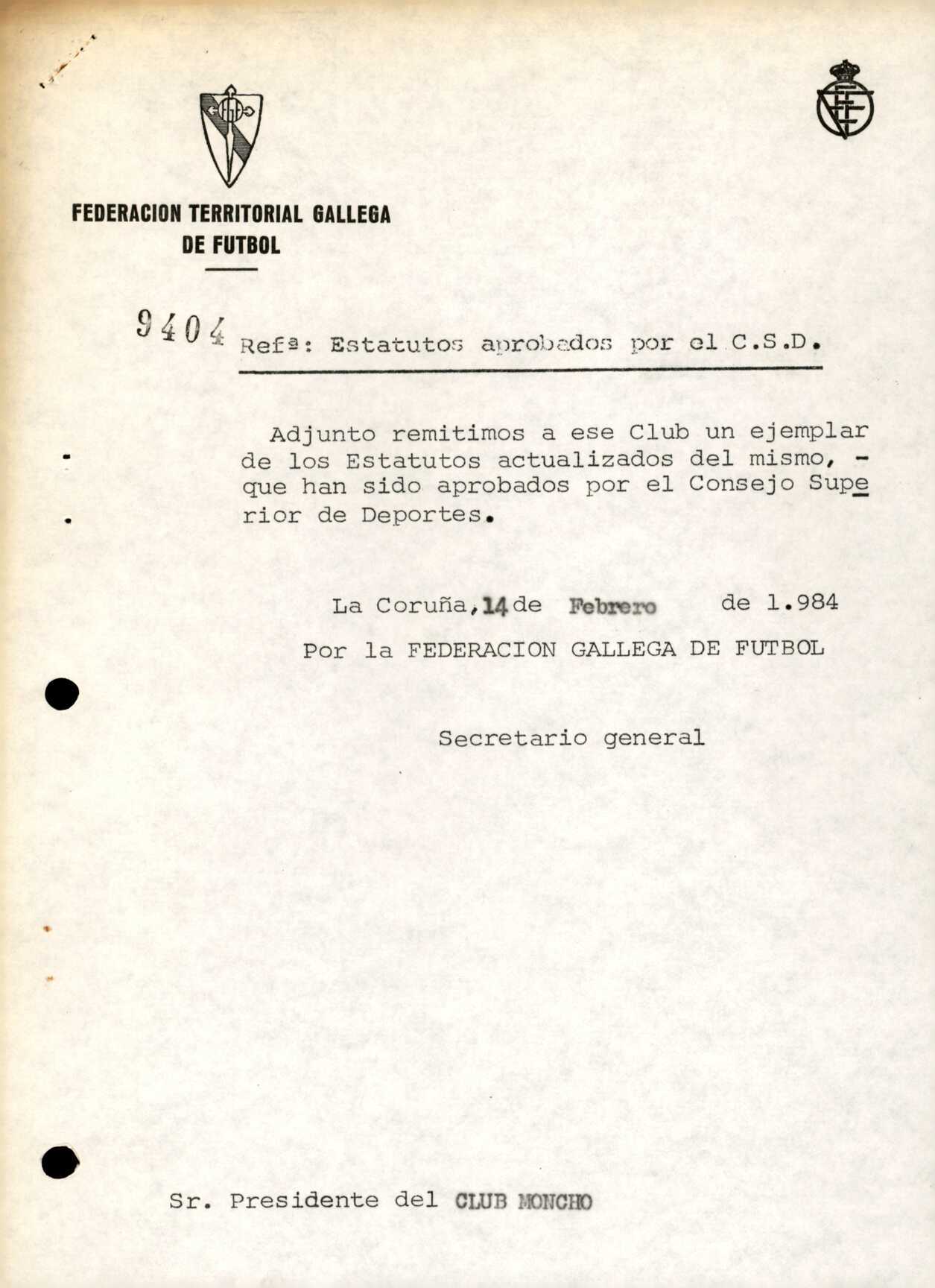 FEDERACION TERRITORIAL GALLEGA DE FUTBOL

9404 Refª: Estatutos aprobados por el C.S.D.

Adjunto remitimos a ese Club un ejemplar de los Estatutos actualizados del mismo, - que han sido aprobados por el Consejo Superior de Deportes.

La Coruña, 14 de Febrero de 1.984

Por la FEDERACION GALLEGA DE FUTBOL

Secretario general

Sr. Presidente del CLUB MONCHO